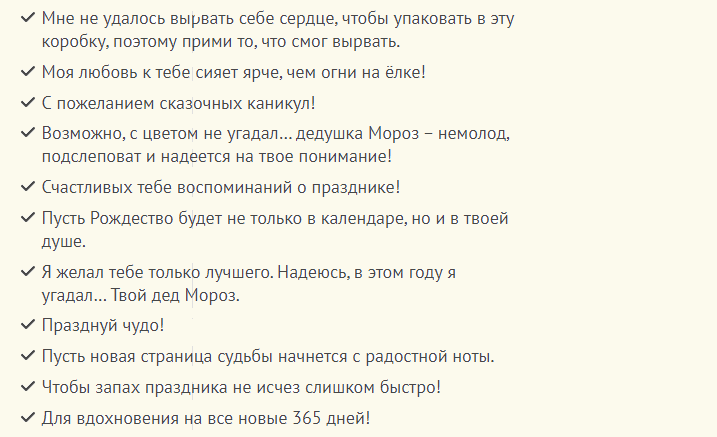 ✓ Мне не удалось вырвать себе сердце, чтобы упаковать в эту коробку, поэтому прими то, что смог вырвать.

✓ Моя любовь к тебе сияет ярче, чем огни на ёлке!

✓ С пожеланием сказочных каникул!

✓ Возможно, с цветом не угадал… дедушка Мороз – немолод, подслеповат и надеется на твое понимание!

✓ Счастливых тебе воспоминаний о празднике!

✓ Пусть Рождество будет не только в календаре, но и в твоей душе.

✓ Я желал тебе только лучшего. Надеюсь, в этом году я угадал… Твой дед Мороз.

✓ Празднуй чудо!

✓ Пусть новая страница судьбы начнется с радостной ноты.

✓ Чтобы запах праздника не исчез слишком быстро!

✓ Для вдохновения на все новые 365 дней!